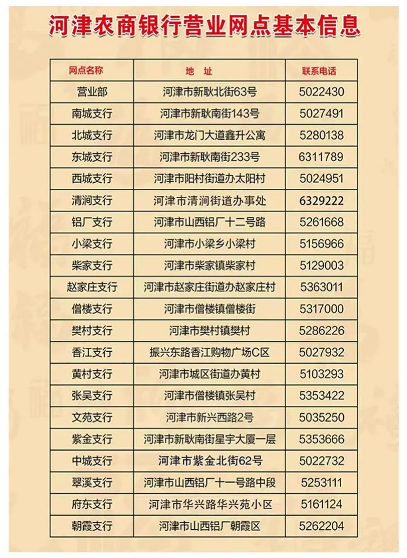 河津农商银行营业网点基本信息

| 网点名称 | 地 址 | 联系电话 |
|---|---|---|
| 营业部 | 河津市新耿北街63号 | 5022430 |
| 南城支行 | 河津市新耿南街143号 | 5027491 |
| 北城支行 | 河津市龙门大道鑫升公寓 | 5280138 |
| 东城支行 | 河津市新耿南街233号 | 6311789 |
| 西城支行 | 河津市阳村街道办太阳村 | 5024951 |
| 清涧支行 | 河津市清涧街道办事处 | 6329222 |
| 铝厂支行 | 河津市山西铝厂十二号路 | 5261668 |
| 小梁支行 | 河津市小梁乡小梁村 | 5156966 |
| 柴家支行 | 河津市柴家镇柴家村 | 5129003 |
| 赵家庄支行 | 河津市赵家庄街道办赵家庄村 | 5363011 |
| 僧楼支行 | 河津市僧楼镇僧楼街 | 5317000 |
| 樊村支行 | 河津市樊村镇樊村 | 5286226 |
| 香江支行 | 振兴东路香江购物广场C区 | 5027932 |
| 黄村支行 | 河津市城区街道办黄村 | 5103293 |
| 张吴支行 | 河津市僧楼镇张吴村 | 5353422 |
| 文苑支行 | 河津市新兴西路2号 | 5035250 |
| 紫金支行 | 河津市新耿南街星宇大厦一层 | 5353666 |
| 中城支行 | 河津市紫金北街62号 | 5022732 |
| 翠溪支行 | 河津市山西铝厂十一号路中段 | 5253111 |
| 府东支行 | 河津市华兴路华兴苑小区 | 5161124 |
| 朝霞支行 | 河津市山西铝厂朝霞区 | 5262204 |